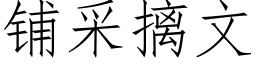 铺采摛文